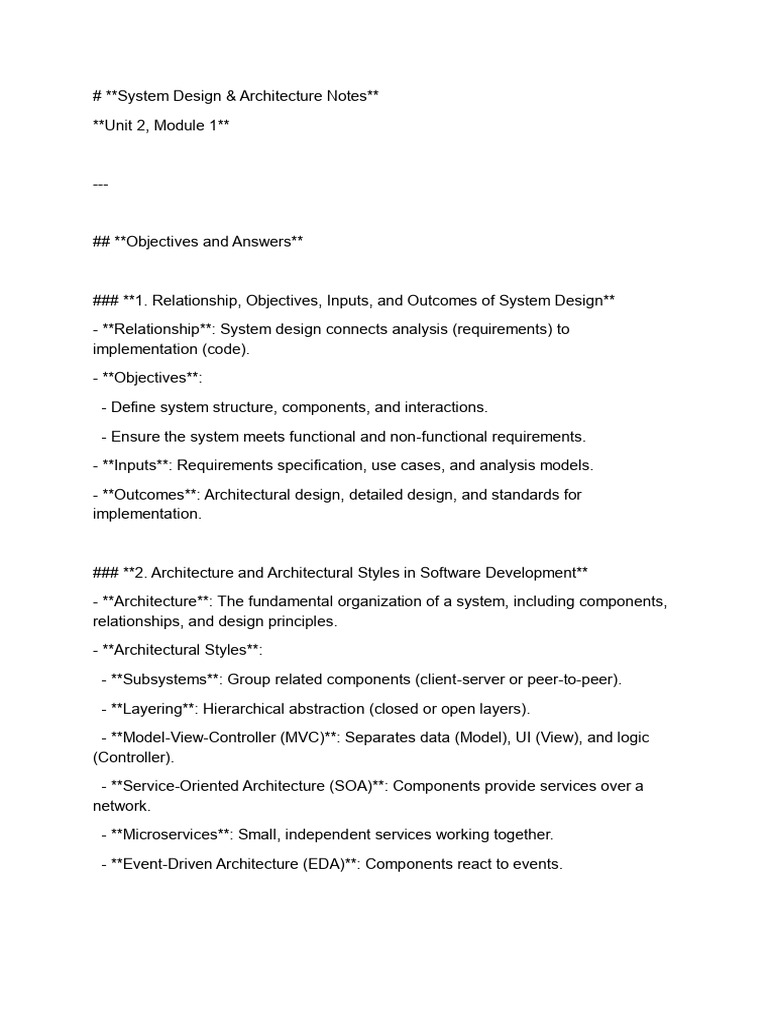 # **System Design & Architecture Notes**

**Unit 2, Module 1**

---

## **Objectives and Answers**

### **1. Relationship, Objectives, Inputs, and Outcomes of System Design**

- **Relationship**: System design connects analysis (requirements) to implementation (code).

- **Objectives**:

  - Define system structure, components, and interactions.

  - Ensure the system meets functional and non-functional requirements.

- **Inputs**: Requirements specification, use cases, and analysis models.

- **Outcomes**: Architectural design, detailed design, and standards for implementation.

### **2. Architecture and Architectural Styles in Software Development**

- **Architecture**: The fundamental organization of a system, including components, relationships, and design principles.

- **Architectural Styles**:

  - **Subsystems**: Group related components (client-server or peer-to-peer).

  - **Layering**: Hierarchical abstraction (closed or open layers).

  - **Model-View-Controller (MVC)**: Separates data (Model), UI (View), and logic (Controller).

  - **Service-Oriented Architecture (SOA)**: Components provide services over a network.

  - **Microservices**: Small, independent services working together.

  - **Event-Driven Architecture (EDA)**: Components react to events.